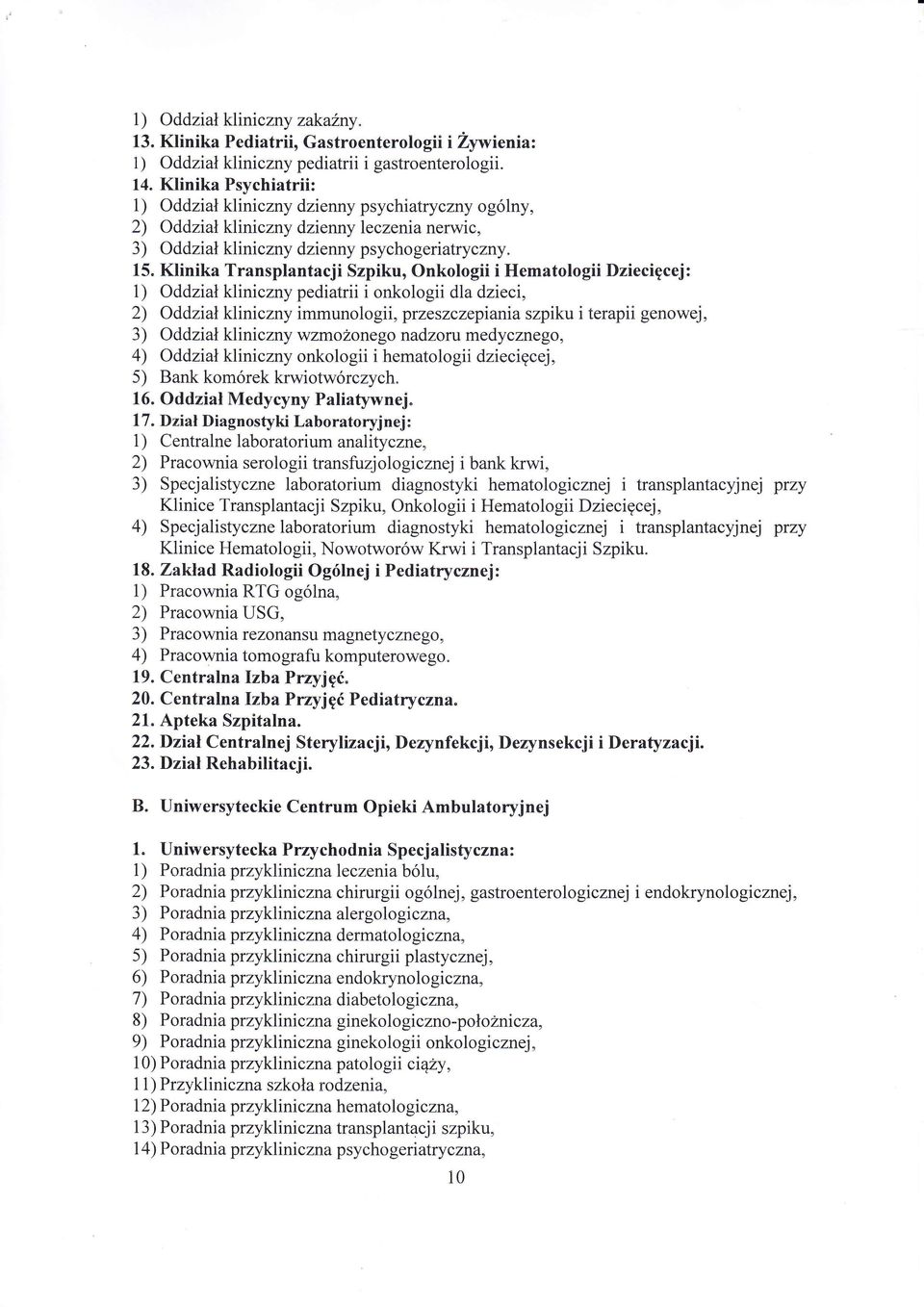 1) Oddział kliniczny zakaźny.
13. Klinika Pediatrii, Gastroenterologii i Żywienia:
1) Oddział kliniczny pediatrii i gastroenterologii.
14. Klinika Psychiatrii:
1) Oddział kliniczny dzienny psychiatryczny ogólny,
2) Oddział kliniczny dzienny leczenia nerwic,
3) Oddział kliniczny dzienny psychogeriatryczny.
15. Klinika Transplantacji Szpiku, Onkologii i Hematologii Dziecięcej:
1) Oddział kliniczny pediatrii i onkologii dla dzieci,
2) Oddział kliniczny immunologii, przeszczepiania szpiku i terapii genowej,
3) Oddział kliniczny wzmożonego nadzoru medycznego,
4) Oddział kliniczny onkologii i hematologii dziecięcej,
5) Bank komórek krwiotwórczych.
16. Oddział Medycyny Paliatywnej.
17. Dział Diagnostyki Laboratoryjnej:
1) Centralne laboratorium analityczne,
2) Pracownia serologii transfuzjologicznej i bank krwi,
3) Specjalistyczne laboratorium diagnostyki hematologicznej i transplantacyjnej przy Klinice Transplantacji Szpiku, Onkologii i Hematologii Dziecięcej,
4) Specjalistyczne laboratorium diagnostyki hematologicznej i transplantacyjnej przy Klinice Hematologii, Nowotworów Krwi i Transplantacji Szpiku.
18. Zakład Radiologii Ogólnej i Pediatrycznej:
1) Pracownia RTG ogólna,
2) Pracownia USG,
3) Pracownia rezonansu magnetycznego,
4) Pracownia tomografu komputerowego.
19. Centralna Izba Przyjęć.
20. Centralna Izba Przyjęć Pediatryczna.
21. Apteka Szpitalna.
22. Dział Centralnej Sterylizacji, Dezynfekcji, Dezynsekcji i Deratyzacji.
23. Dział Rehabilitacji.

B. Uniwersyteckie Centrum Opieki Ambulatoryjnej

1. Uniwersytecka Przychodnia Specjalistyczna:
1) Poradnia przykliniczna leczenia bólu,
2) Poradnia przykliniczna chirurgii ogólnej, gastroenterologicznej i endokrynologicznej,
3) Poradnia przykliniczna alergologiczna,
4) Poradnia przykliniczna dermatologiczna,
5) Poradnia przykliniczna chirurgii plastycznej,
6) Poradnia przykliniczna endokrynologiczna,
7) Poradnia przykliniczna diabetologiczna,
8) Poradnia przykliniczna ginekologiczno-położnicza,
9) Poradnia przykliniczna ginekologii onkologicznej,
10) Poradnia przykliniczna patologii ciąży,
11) Przykliniczna szkoła rodzenia,
12) Poradnia przykliniczna hematologiczna,
13) Poradnia przykliniczna transplantacji szpiku,
14) Poradnia przykliniczna psychogeriatryczna,

10